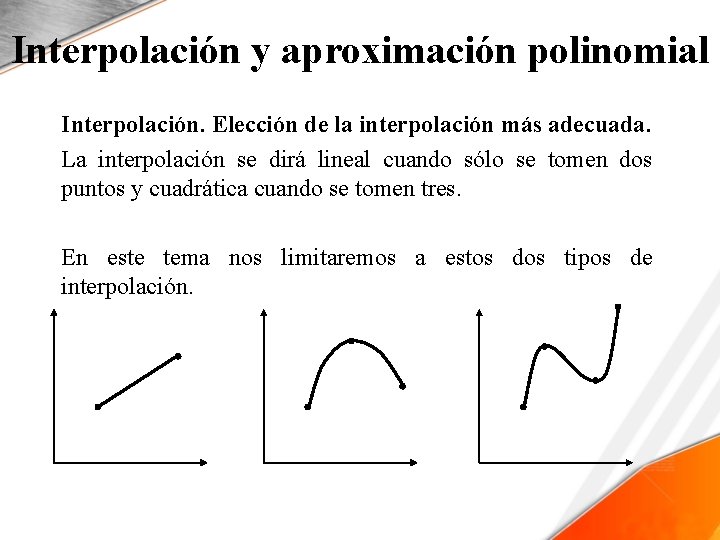 Interpolación y aproximación polinomial

Interpolación. Elección de la interpolación más adecuada.

La interpolación se dirá lineal cuando sólo se tomen dos puntos y cuadrática cuando se tomen tres.

En este tema nos limitaremos a estos dos tipos de interpolación.